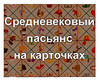 Средневековый пасьянс на карточках